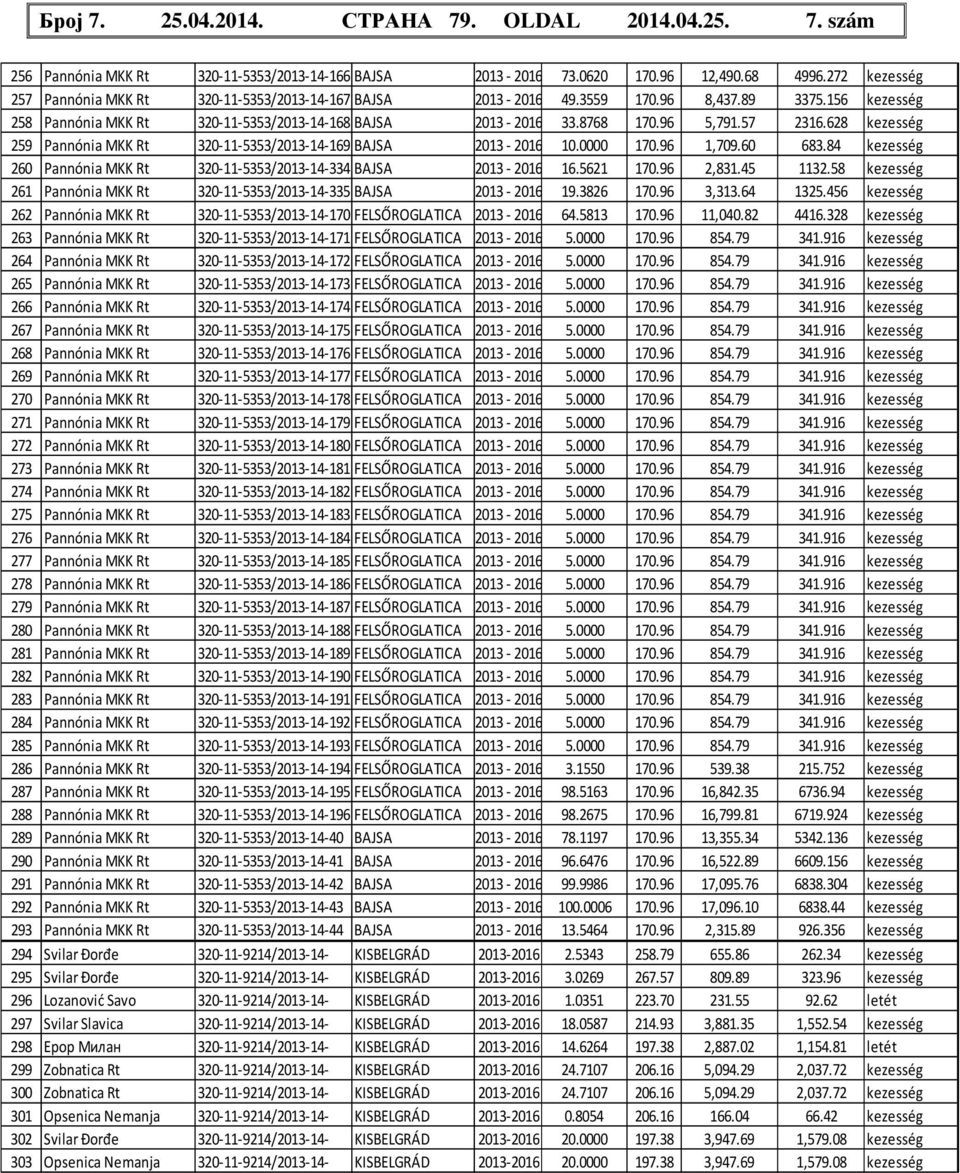 Број 7. 25.04.2014. СТРАНА 79. OLDAL 2014.04.25. 7. szám

| | | | | | | | | | |
|---|---|---|---|---|---|---|---|---|---|
| 256 | Pannónia MKK Rt | 320-11-5353/2013-14-166 | BAJSA | 2013 - 2016 | 73.0620 | 170.96 | 12,490.68 | 4996.272 | kezesség |
| 257 | Pannónia MKK Rt | 320-11-5353/2013-14-167 | BAJSA | 2013 - 2016 | 49.3559 | 170.96 | 8,437.89 | 3375.156 | kezesség |
| 258 | Pannónia MKK Rt | 320-11-5353/2013-14-168 | BAJSA | 2013 - 2016 | 33.8768 | 170.96 | 5,791.57 | 2316.628 | kezesség |
| 259 | Pannónia MKK Rt | 320-11-5353/2013-14-169 | BAJSA | 2013 - 2016 | 10.0000 | 170.96 | 1,709.60 | 683.84 | kezesség |
| 260 | Pannónia MKK Rt | 320-11-5353/2013-14-334 | BAJSA | 2013 - 2016 | 16.5621 | 170.96 | 2,831.45 | 1132.58 | kezesség |
| 261 | Pannónia MKK Rt | 320-11-5353/2013-14-335 | BAJSA | 2013 - 2016 | 19.3826 | 170.96 | 3,313.64 | 1325.456 | kezesség |
| 262 | Pannónia MKK Rt | 320-11-5353/2013-14-170 | FELSŐROGLATICA | 2013 - 2016 | 64.5813 | 170.96 | 11,040.82 | 4416.328 | kezesség |
| 263 | Pannónia MKK Rt | 320-11-5353/2013-14-171 | FELSŐROGLATICA | 2013 - 2016 | 5.0000 | 170.96 | 854.79 | 341.916 | kezesség |
| 264 | Pannónia MKK Rt | 320-11-5353/2013-14-172 | FELSŐROGLATICA | 2013 - 2016 | 5.0000 | 170.96 | 854.79 | 341.916 | kezesség |
| 265 | Pannónia MKK Rt | 320-11-5353/2013-14-173 | FELSŐROGLATICA | 2013 - 2016 | 5.0000 | 170.96 | 854.79 | 341.916 | kezesség |
| 266 | Pannónia MKK Rt | 320-11-5353/2013-14-174 | FELSŐROGLATICA | 2013 - 2016 | 5.0000 | 170.96 | 854.79 | 341.916 | kezesség |
| 267 | Pannónia MKK Rt | 320-11-5353/2013-14-175 | FELSŐROGLATICA | 2013 - 2016 | 5.0000 | 170.96 | 854.79 | 341.916 | kezesség |
| 268 | Pannónia MKK Rt | 320-11-5353/2013-14-176 | FELSŐROGLATICA | 2013 - 2016 | 5.0000 | 170.96 | 854.79 | 341.916 | kezesség |
| 269 | Pannónia MKK Rt | 320-11-5353/2013-14-177 | FELSŐROGLATICA | 2013 - 2016 | 5.0000 | 170.96 | 854.79 | 341.916 | kezesség |
| 270 | Pannónia MKK Rt | 320-11-5353/2013-14-178 | FELSŐROGLATICA | 2013 - 2016 | 5.0000 | 170.96 | 854.79 | 341.916 | kezesség |
| 271 | Pannónia MKK Rt | 320-11-5353/2013-14-179 | FELSŐROGLATICA | 2013 - 2016 | 5.0000 | 170.96 | 854.79 | 341.916 | kezesség |
| 272 | Pannónia MKK Rt | 320-11-5353/2013-14-180 | FELSŐROGLATICA | 2013 - 2016 | 5.0000 | 170.96 | 854.79 | 341.916 | kezesség |
| 273 | Pannónia MKK Rt | 320-11-5353/2013-14-181 | FELSŐROGLATICA | 2013 - 2016 | 5.0000 | 170.96 | 854.79 | 341.916 | kezesség |
| 274 | Pannónia MKK Rt | 320-11-5353/2013-14-182 | FELSŐROGLATICA | 2013 - 2016 | 5.0000 | 170.96 | 854.79 | 341.916 | kezesség |
| 275 | Pannónia MKK Rt | 320-11-5353/2013-14-183 | FELSŐROGLATICA | 2013 - 2016 | 5.0000 | 170.96 | 854.79 | 341.916 | kezesség |
| 276 | Pannónia MKK Rt | 320-11-5353/2013-14-184 | FELSŐROGLATICA | 2013 - 2016 | 5.0000 | 170.96 | 854.79 | 341.916 | kezesség |
| 277 | Pannónia MKK Rt | 320-11-5353/2013-14-185 | FELSŐROGLATICA | 2013 - 2016 | 5.0000 | 170.96 | 854.79 | 341.916 | kezesség |
| 278 | Pannónia MKK Rt | 320-11-5353/2013-14-186 | FELSŐROGLATICA | 2013 - 2016 | 5.0000 | 170.96 | 854.79 | 341.916 | kezesség |
| 279 | Pannónia MKK Rt | 320-11-5353/2013-14-187 | FELSŐROGLATICA | 2013 - 2016 | 5.0000 | 170.96 | 854.79 | 341.916 | kezesség |
| 280 | Pannónia MKK Rt | 320-11-5353/2013-14-188 | FELSŐROGLATICA | 2013 - 2016 | 5.0000 | 170.96 | 854.79 | 341.916 | kezesség |
| 281 | Pannónia MKK Rt | 320-11-5353/2013-14-189 | FELSŐROGLATICA | 2013 - 2016 | 5.0000 | 170.96 | 854.79 | 341.916 | kezesség |
| 282 | Pannónia MKK Rt | 320-11-5353/2013-14-190 | FELSŐROGLATICA | 2013 - 2016 | 5.0000 | 170.96 | 854.79 | 341.916 | kezesség |
| 283 | Pannónia MKK Rt | 320-11-5353/2013-14-191 | FELSŐROGLATICA | 2013 - 2016 | 5.0000 | 170.96 | 854.79 | 341.916 | kezesség |
| 284 | Pannónia MKK Rt | 320-11-5353/2013-14-192 | FELSŐROGLATICA | 2013 - 2016 | 5.0000 | 170.96 | 854.79 | 341.916 | kezesség |
| 285 | Pannónia MKK Rt | 320-11-5353/2013-14-193 | FELSŐROGLATICA | 2013 - 2016 | 5.0000 | 170.96 | 854.79 | 341.916 | kezesség |
| 286 | Pannónia MKK Rt | 320-11-5353/2013-14-194 | FELSŐROGLATICA | 2013 - 2016 | 3.1550 | 170.96 | 539.38 | 215.752 | kezesség |
| 287 | Pannónia MKK Rt | 320-11-5353/2013-14-195 | FELSŐROGLATICA | 2013 - 2016 | 98.5163 | 170.96 | 16,842.35 | 6736.94 | kezesség |
| 288 | Pannónia MKK Rt | 320-11-5353/2013-14-196 | FELSŐROGLATICA | 2013 - 2016 | 98.2675 | 170.96 | 16,799.81 | 6719.924 | kezesség |
| 289 | Pannónia MKK Rt | 320-11-5353/2013-14-40 | BAJSA | 2013 - 2016 | 78.1197 | 170.96 | 13,355.34 | 5342.136 | kezesség |
| 290 | Pannónia MKK Rt | 320-11-5353/2013-14-41 | BAJSA | 2013 - 2016 | 96.6476 | 170.96 | 16,522.89 | 6609.156 | kezesség |
| 291 | Pannónia MKK Rt | 320-11-5353/2013-14-42 | BAJSA | 2013 - 2016 | 99.9986 | 170.96 | 17,095.76 | 6838.304 | kezesség |
| 292 | Pannónia MKK Rt | 320-11-5353/2013-14-43 | BAJSA | 2013 - 2016 | 100.0006 | 170.96 | 17,096.10 | 6838.44 | kezesség |
| 293 | Pannónia MKK Rt | 320-11-5353/2013-14-44 | BAJSA | 2013 - 2016 | 13.5464 | 170.96 | 2,315.89 | 926.356 | kezesség |
| 294 | Svilar Đorđe | 320-11-9214/2013-14- | KISBELGRÁD | 2013-2016 | 2.5343 | 258.79 | 655.86 | 262.34 | kezesség |
| 295 | Svilar Đorđe | 320-11-9214/2013-14- | KISBELGRÁD | 2013-2016 | 3.0269 | 267.57 | 809.89 | 323.96 | kezesség |
| 296 | Lozanović Savo | 320-11-9214/2013-14- | KISBELGRÁD | 2013-2016 | 1.0351 | 223.70 | 231.55 | 92.62 | letét |
| 297 | Svilar Slavica | 320-11-9214/2013-14- | KISBELGRÁD | 2013-2016 | 18.0587 | 214.93 | 3,881.35 | 1,552.54 | kezesség |
| 298 | Ерор Милан | 320-11-9214/2013-14- | KISBELGRÁD | 2013-2016 | 14.6264 | 197.38 | 2,887.02 | 1,154.81 | letét |
| 299 | Zobnatica Rt | 320-11-9214/2013-14- | KISBELGRÁD | 2013-2016 | 24.7107 | 206.16 | 5,094.29 | 2,037.72 | kezesség |
| 300 | Zobnatica Rt | 320-11-9214/2013-14- | KISBELGRÁD | 2013-2016 | 24.7107 | 206.16 | 5,094.29 | 2,037.72 | kezesség |
| 301 | Opsenica Nemanja | 320-11-9214/2013-14- | KISBELGRÁD | 2013-2016 | 0.8054 | 206.16 | 166.04 | 66.42 | kezesség |
| 302 | Svilar Đorđe | 320-11-9214/2013-14- | KISBELGRÁD | 2013-2016 | 20.0000 | 197.38 | 3,947.69 | 1,579.08 | kezesség |
| 303 | Opsenica Nemanja | 320-11-9214/2013-14- | KISBELGRÁD | 2013-2016 | 20.0000 | 197.38 | 3,947.69 | 1,579.08 | kezesség |